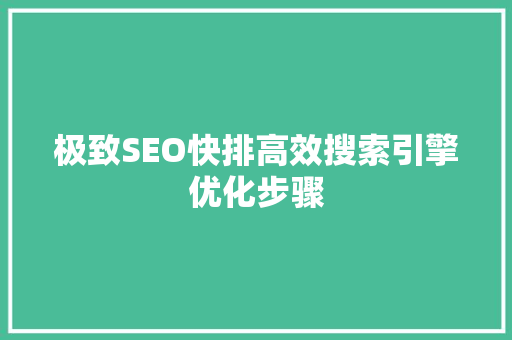 极致SEO快排高效搜索引擎优化步骤